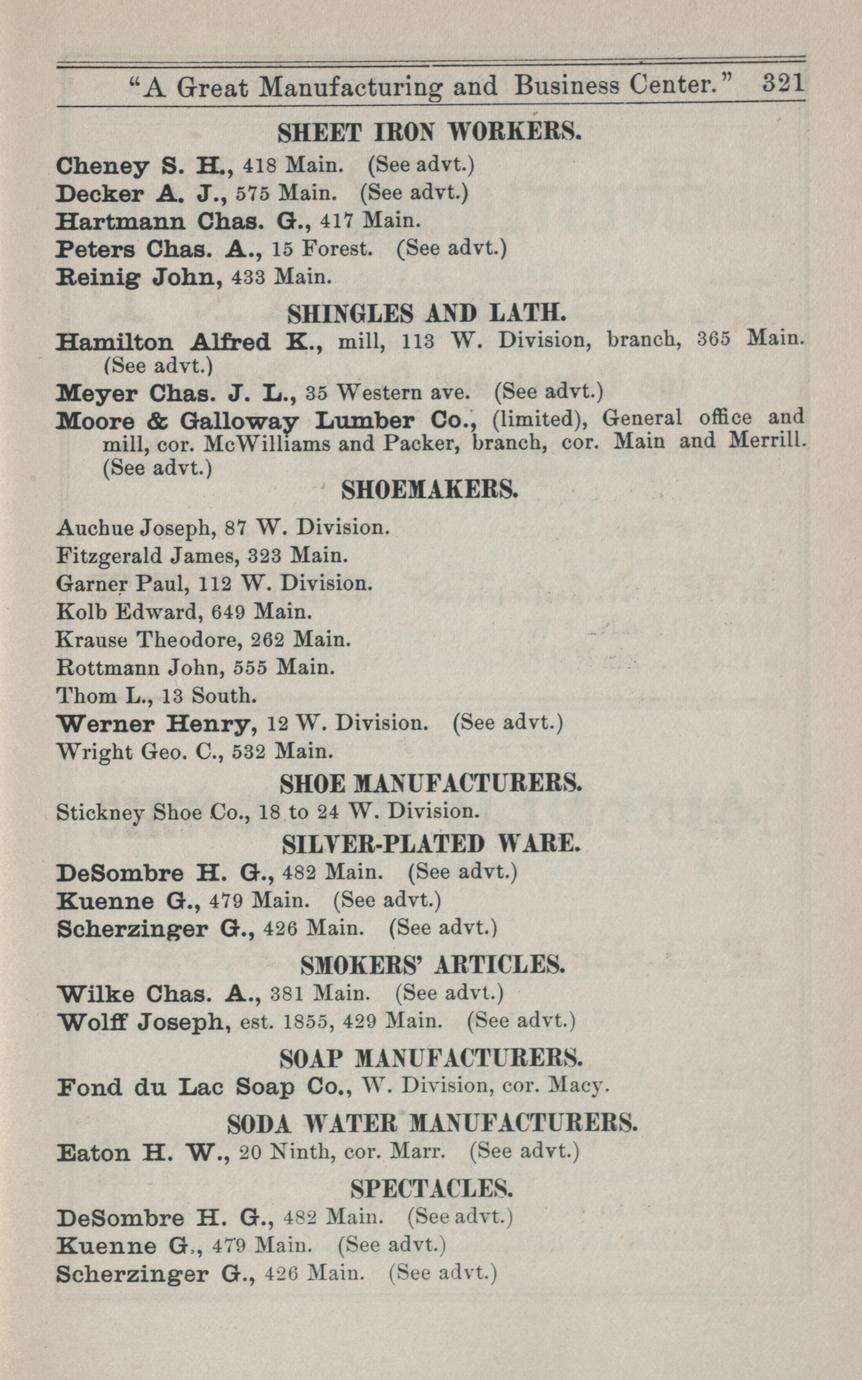 "A Great Manufacturing and Business Center." 321

SHEET IRON WORKERS.

Cheney S. H., 418 Main. (See advt.)
Decker A. J., 575 Main. (See advt.)
Hartmann Chas. G., 417 Main.
Peters Chas. A., 15 Forest. (See advt.)
Reinig John, 433 Main.

SHINGLES AND LATH.

Hamilton Alfred K., mill, 113 W. Division, branch, 365 Main. (See advt.)
Meyer Chas. J. L., 35 Western ave. (See advt.)
Moore & Galloway Lumber Co., (limited), General office and mill, cor. McWilliams and Packer, branch, cor. Main and Merrill. (See advt.)

SHOEMAKERS.

Auchue Joseph, 87 W. Division.
Fitzgerald James, 323 Main.
Garner Paul, 112 W. Division.
Kolb Edward, 649 Main.
Krause Theodore, 262 Main.
Rottmann John, 555 Main.
Thom L., 13 South.
Werner Henry, 12 W. Division. (See advt.)
Wright Geo. C., 532 Main.

SHOE MANUFACTURERS.

Stickney Shoe Co., 18 to 24 W. Division.

SILVER-PLATED WARE.

DeSombre H. G., 482 Main. (See advt.)
Kuenne G., 479 Main. (See advt.)
Scherzinger G., 426 Main. (See advt.)

SMOKERS' ARTICLES.

Wilke Chas. A., 381 Main. (See advt.)
Wolff Joseph, est. 1855, 429 Main. (See advt.)

SOAP MANUFACTURERS.

Fond du Lac Soap Co., W. Division, cor. Macy.

SODA WATER MANUFACTURERS.

Eaton H. W., 20 Ninth, cor. Marr. (See advt.)

SPECTACLES.

DeSombre H. G., 482 Main. (See advt.)
Kuenne G., 479 Main. (See advt.)
Scherzinger G., 426 Main. (See advt.)